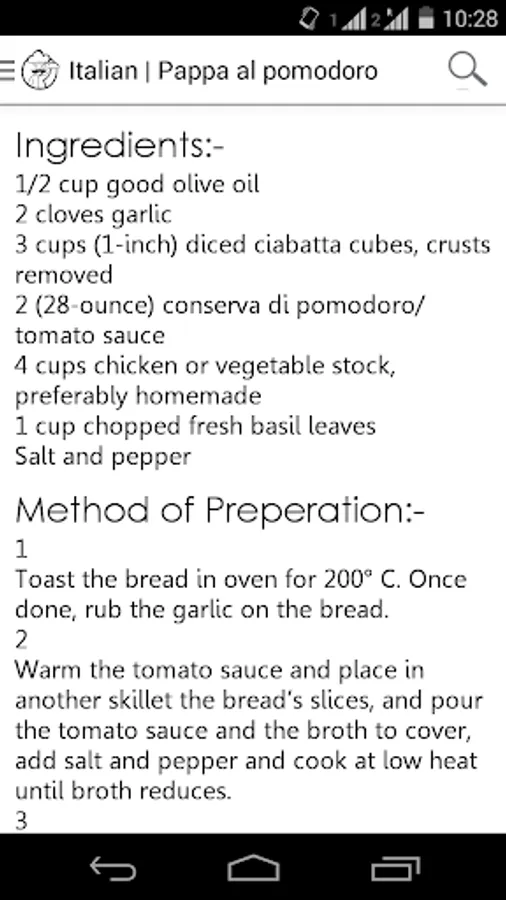 1 2 10:28

Italian | Pappa al pomodoro

Ingredients:-
1/2 cup good olive oil
2 cloves garlic
3 cups (1-inch) diced ciabatta cubes, crusts removed
2 (28-ounce) conserva di pomodoro/ tomato sauce
4 cups chicken or vegetable stock, preferably homemade
1 cup chopped fresh basil leaves
Salt and pepper

Method of Preperation:-
1
Toast the bread in oven for 200° C. Once done, rub the garlic on the bread.
2
Warm the tomato sauce and place in another skillet the bread's slices, and pour the tomato sauce and the broth to cover, add salt and pepper and cook at low heat until broth reduces.
3